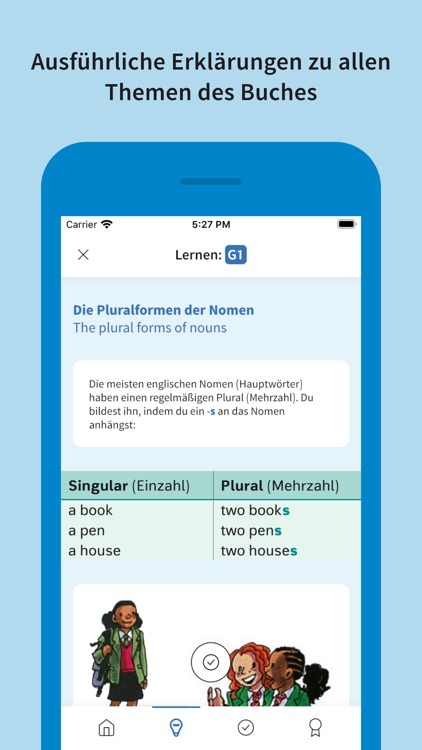 Ausführliche Erklärungen zu allen Themen des Buches

Carrier 5:27 PM

Lernen: G1

Die Pluralformen der Nomen
The plural forms of nouns

Die meisten englischen Nomen (Hauptwörter) haben einen regelmäßigen Plural (Mehrzahl). Du bildest ihn, indem du ein -s an das Nomen anhängst:

| Singular (Einzahl) | Plural (Mehrzahl) |
|---|---|
| a book | two books |
| a pen | two pens |
| a house | two houses |